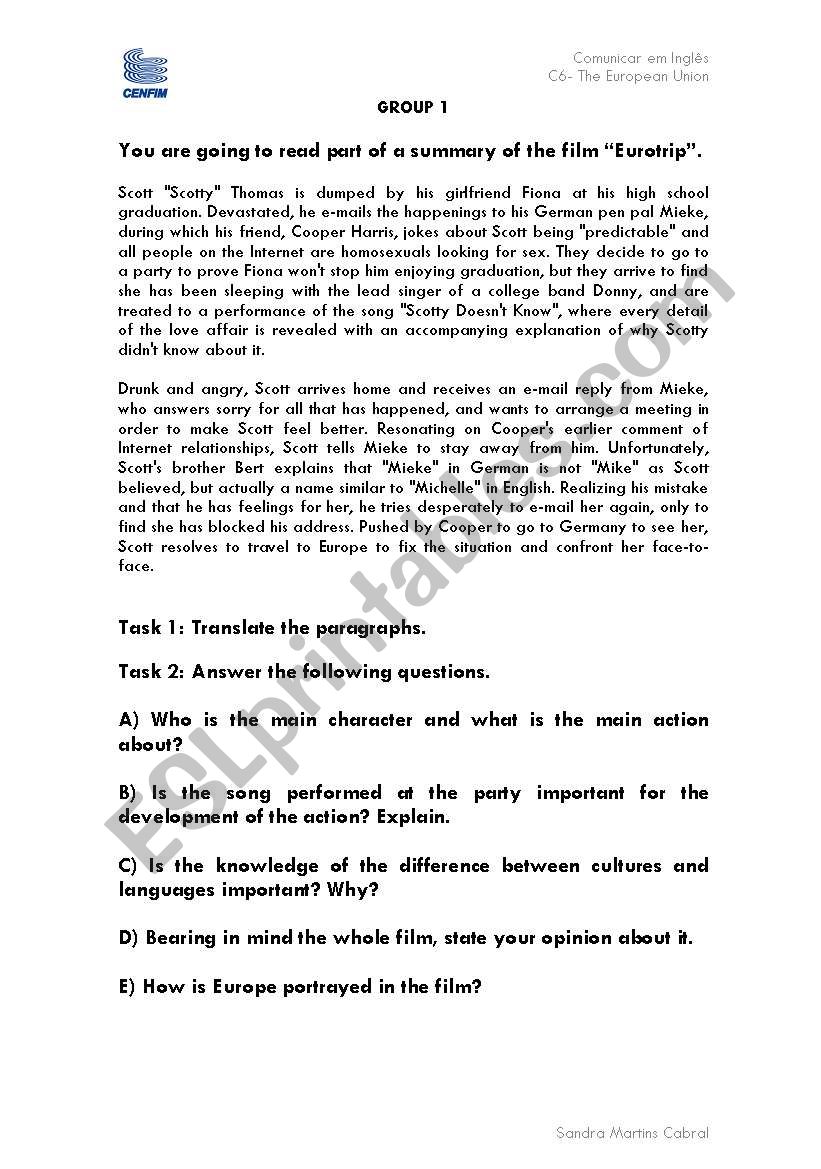 CENFIM

Comunicar em Inglês
C6- The European Union

GROUP 1

You are going to read part of a summary of the film "Eurotrip".

Scott "Scotty" Thomas is dumped by his girlfriend Fiona at his high school graduation. Devastated, he e-mails the happenings to his German pen pal Mieke, during which his friend, Cooper Harris, jokes about Scott being "predictable" and all people on the Internet are homosexuals looking for sex. They decide to go to a party to prove Fiona won't stop him enjoying graduation, but they arrive to find she has been sleeping with the lead singer of a college band Donny, and are treated to a performance of the song "Scotty Doesn't Know", where every detail of the love affair is revealed with an accompanying explanation of why Scotty didn't know about it.

Drunk and angry, Scott arrives home and receives an e-mail reply from Mieke, who answers sorry for all that has happened, and wants to arrange a meeting in order to make Scott feel better. Resonating on Cooper's earlier comment of Internet relationships, Scott tells Mieke to stay away from him. Unfortunately, Scott's brother Bert explains that "Mieke" in German is not "Mike" as Scott believed, but actually a name similar to "Michelle" in English. Realizing his mistake and that he has feelings for her, he tries desperately to e-mail her again, only to find she has blocked his address. Pushed by Cooper to go to Germany to see her, Scott resolves to travel to Europe to fix the situation and confront her face-to-face.

Task 1: Translate the paragraphs.

Task 2: Answer the following questions.

A) Who is the main character and what is the main action about?

B) Is the song performed at the party important for the development of the action? Explain.

C) Is the knowledge of the difference between cultures and languages important? Why?

D) Bearing in mind the whole film, state your opinion about it.

E) How is Europe portrayed in the film?

Sandra Martins Cabral

ESLprintables.com